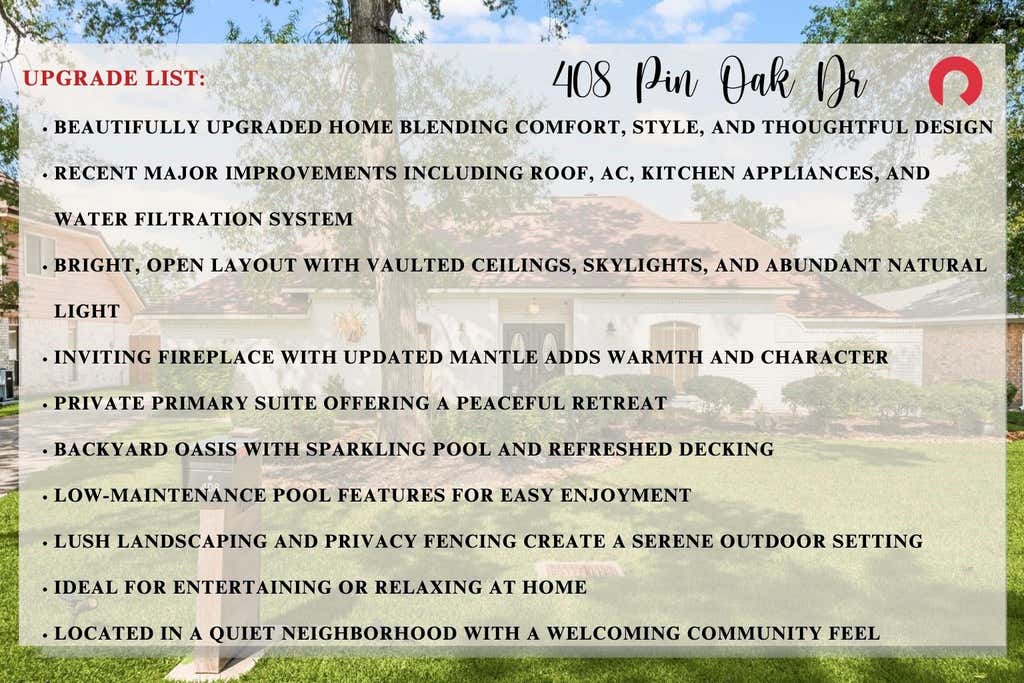 UPGRADE LIST:

408 Pin Oak Dr

• BEAUTIFULLY UPGRADED HOME BLENDING COMFORT, STYLE, AND THOUGHTFUL DESIGN
• RECENT MAJOR IMPROVEMENTS INCLUDING ROOF, AC, KITCHEN APPLIANCES, AND WATER FILTRATION SYSTEM
• BRIGHT, OPEN LAYOUT WITH VAULTED CEILINGS, SKYLIGHTS, AND ABUNDANT NATURAL LIGHT
• INVITING FIREPLACE WITH UPDATED MANTLE ADDS WARMTH AND CHARACTER
• PRIVATE PRIMARY SUITE OFFERING A PEACEFUL RETREAT
• BACKYARD OASIS WITH SPARKLING POOL AND REFRESHED DECKING
• LOW-MAINTENANCE POOL FEATURES FOR EASY ENJOYMENT
• LUSH LANDSCAPING AND PRIVACY FENCING CREATE A SERENE OUTDOOR SETTING
• IDEAL FOR ENTERTAINING OR RELAXING AT HOME
• LOCATED IN A QUIET NEIGHBORHOOD WITH A WELCOMING COMMUNITY FEEL